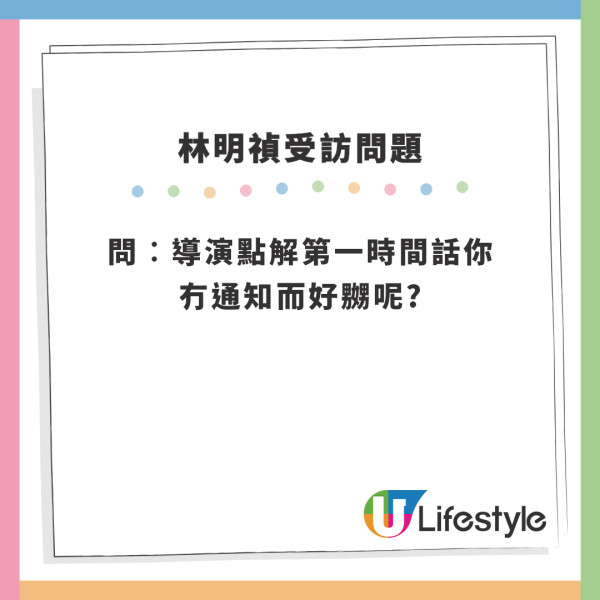 林明禎受訪問題

問：導演點解第一時間話你冇通知而好嬲呢?

U Lifestyle